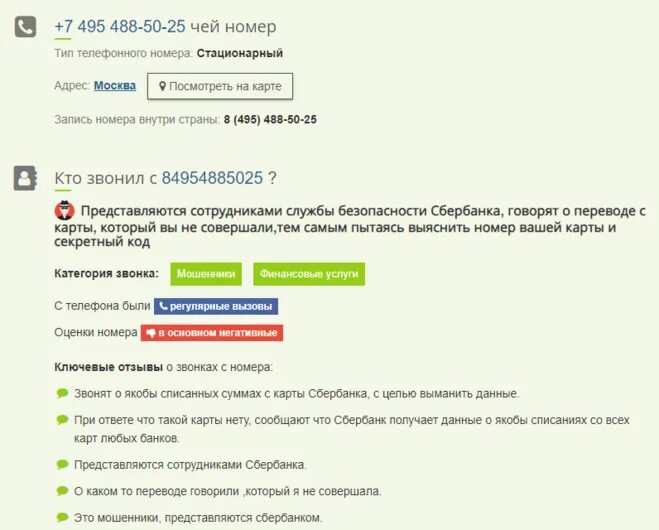 +7 495 488-50-25 чей номер

Тип телефонного номера: Стационарный

Адрес: Москва Посмотреть на карте

Запись номера внутри страны: 8 (495) 488-50-25

Кто звонил с 84954885025 ?

Представляются сотрудниками службы безопасности Сбербанка, говорят о переводе с карты, который вы не совершали,тем самым пытаясь выяснить номер вашей карты и секретный код

Категория звонка: Мошенники Финансовые услуги

С телефона были регулярные вызовы

Оценки номера в основном негативные

Ключевые отзывы о звонках с номера:

Звонят о якобы списанных суммах с карты Сбербанка, с целью выманить данные.

При ответе что такой карты нету, сообщают что Сбербанк получает данные о якобы списаниях со всех карт любых банков.

Представляются сотрудниками Сбербанка.

О каком то переводе говорили ,который я не совершала.

Это мошенники, представляются сбербанком.